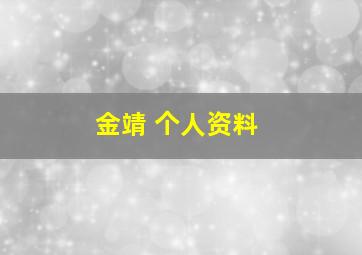 金靖 个人资料